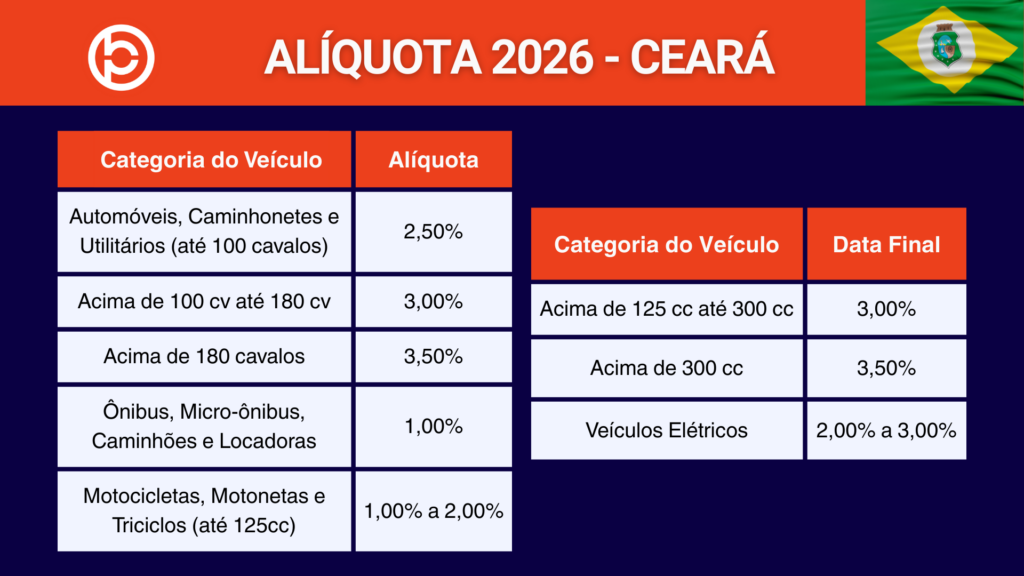 ALÍQUOTA 2026 - CEARÁ

| Categoria do Veículo | Alíquota |
|---|---|
| Automóveis, Caminhonetes e Utilitários (até 100 cavalos) | 2,50% |
| Acima de 100 cv até 180 cv | 3,00% |
| Acima de 180 cavalos | 3,50% |
| Ônibus, Micro-ônibus, Caminhões e Locadoras | 1,00% |
| Motocicletas, Motonetas e Triciclos (até 125cc) | 1,00% a 2,00% |

| Categoria do Veículo | Data Final |
|---|---|
| Acima de 125 cc até 300 cc | 3,00% |
| Acima de 300 cc | 3,50% |
| Veículos Elétricos | 2,00% a 3,00% |